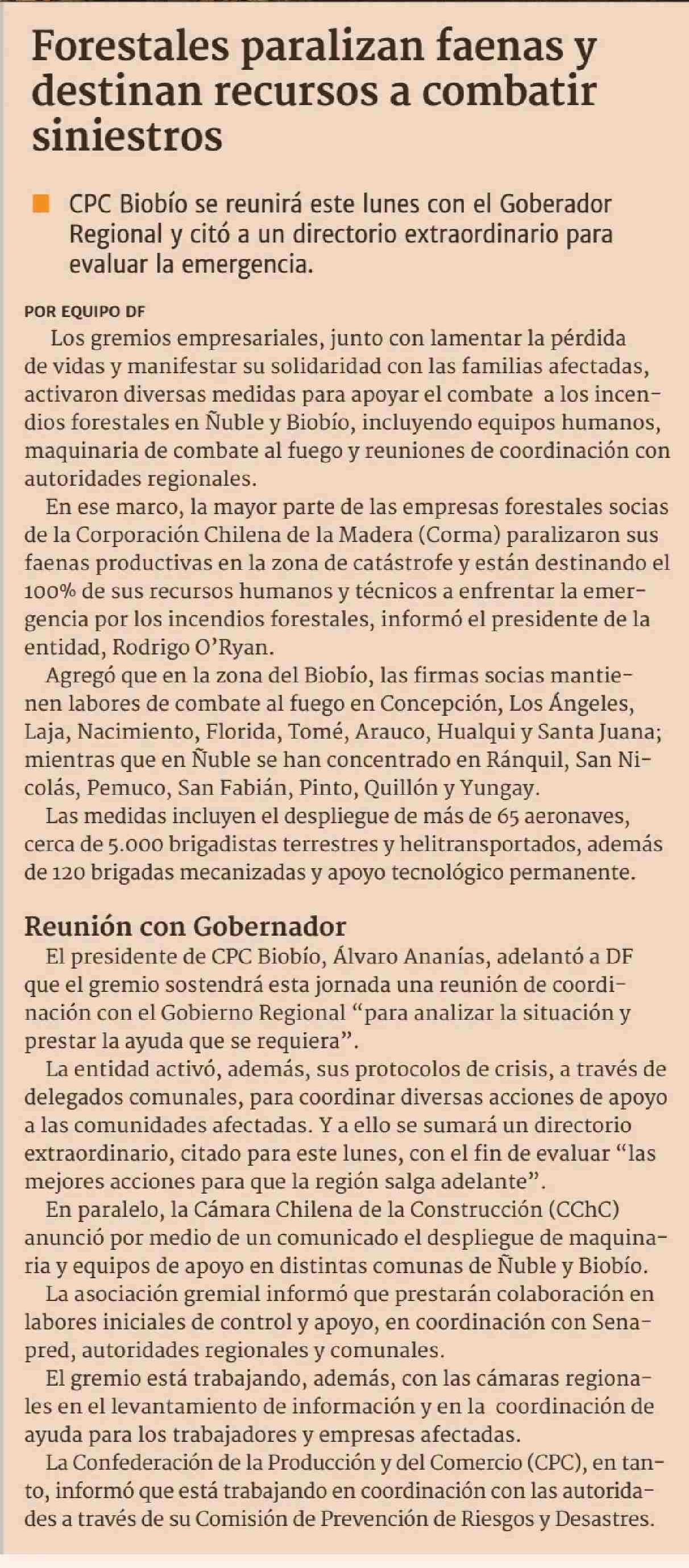 Forestales paralizan faenas y destinan recursos a combatir siniestros

CPC Biobío se reunirá este lunes con el Goberador Regional y citó a un directorio extraordinario para evaluar la emergencia.

POR EQUIPO DF

Los gremios empresariales, junto con lamentar la pérdida de vidas y manifestar su solidaridad con las familias afectadas, activaron diversas medidas para apoyar el combate a los incendios forestales en Ñuble y Biobío, incluyendo equipos humanos, maquinaria de combate al fuego y reuniones de coordinación con autoridades regionales.

En ese marco, la mayor parte de las empresas forestales socias de la Corporación Chilena de la Madera (Corma) paralizaron sus faenas productivas en la zona de catástrofe y están destinando el 100% de sus recursos humanos y técnicos a enfrentar la emergencia por los incendios forestales, informó el presidente de la entidad, Rodrigo O'Ryan.

Agregó que en la zona del Biobío, las firmas socias mantienen labores de combate al fuego en Concepción, Los Ángeles, Laja, Nacimiento, Florida, Tomé, Arauco, Hualqui y Santa Juana; mientras que en Ñuble se han concentrado en Ránquil, San Nicolás, Pemuco, San Fabián, Pinto, Quillón y Yungay.

Las medidas incluyen el despliegue de más de 65 aeronaves, cerca de 5.000 brigadistas terrestres y helitransportados, además de 120 brigadas mecanizadas y apoyo tecnológico permanente.

Reunión con Gobernador

El presidente de CPC Biobío, Álvaro Ananías, adelantó a DF que el gremio sostendrá esta jornada una reunión de coordinación con el Gobierno Regional "para analizar la situación y prestar la ayuda que se requiera".

La entidad activó, además, sus protocolos de crisis, a través de delegados comunales, para coordinar diversas acciones de apoyo a las comunidades afectadas. Y a ello se sumará un directorio extraordinario, citado para este lunes, con el fin de evaluar "las mejores acciones para que la región salga adelante".

En paralelo, la Cámara Chilena de la Construcción (CChC) anunció por medio de un comunicado el despliegue de maquinaria y equipos de apoyo en distintas comunas de Ñuble y Biobío.

La asociación gremial informó que prestarán colaboración en labores iniciales de control y apoyo, en coordinación con Senapred, autoridades regionales y comunales.

El gremio está trabajando, además, con las cámaras regionales en el levantamiento de información y en la coordinación de ayuda para los trabajadores y empresas afectadas.

La Confederación de la Producción y del Comercio (CPC), en tanto, informó que está trabajando en coordinación con las autoridades a través de su Comisión de Prevención de Riesgos y Desastres.